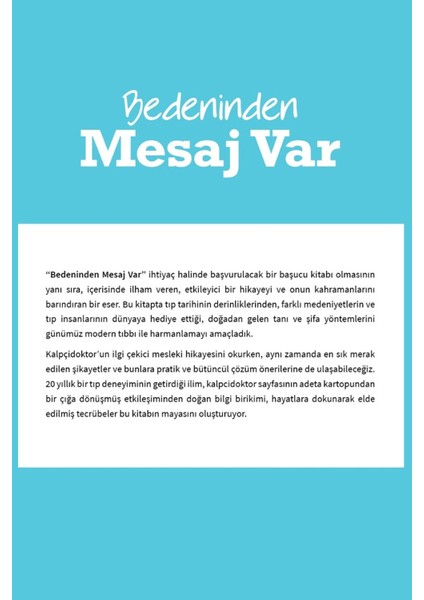 Bedeninden
Mesaj Var

"Bedeninden Mesaj Var" ihtiyaç halinde başvurulacak bir başucu kitabı olmasının yanı sıra, içerisinde ilham veren, etkileyici bir hikayeyi ve onun kahramanlarını barındıran bir eser. Bu kitapta tıp tarihinin derinliklerinden, farklı medeniyetlerin ve tıp insanlarının dünyaya hediye ettiği, doğadan gelen tanı ve şifa yöntemlerini günümüz modern tıbbı ile harmanlamayı amaçladık.

Kalpçidoktor'un ilgi çekici mesleki hikayesini okurken, aynı zamanda en sık merak edilen şikayetler ve bunlara pratik ve bütüncül çözüm önerilerine de ulaşabileceğiz. 20 yıllık bir tıp deneyiminin getirdiği ilim, kalpcidoktor sayfasının adeta kartopundan bir çığa dönüşmüş etkileşiminden doğan bilgi birikimi, hayatlara dokunarak elde edilmiş tecrübeler bu kitabın mayasını oluşturuyor.